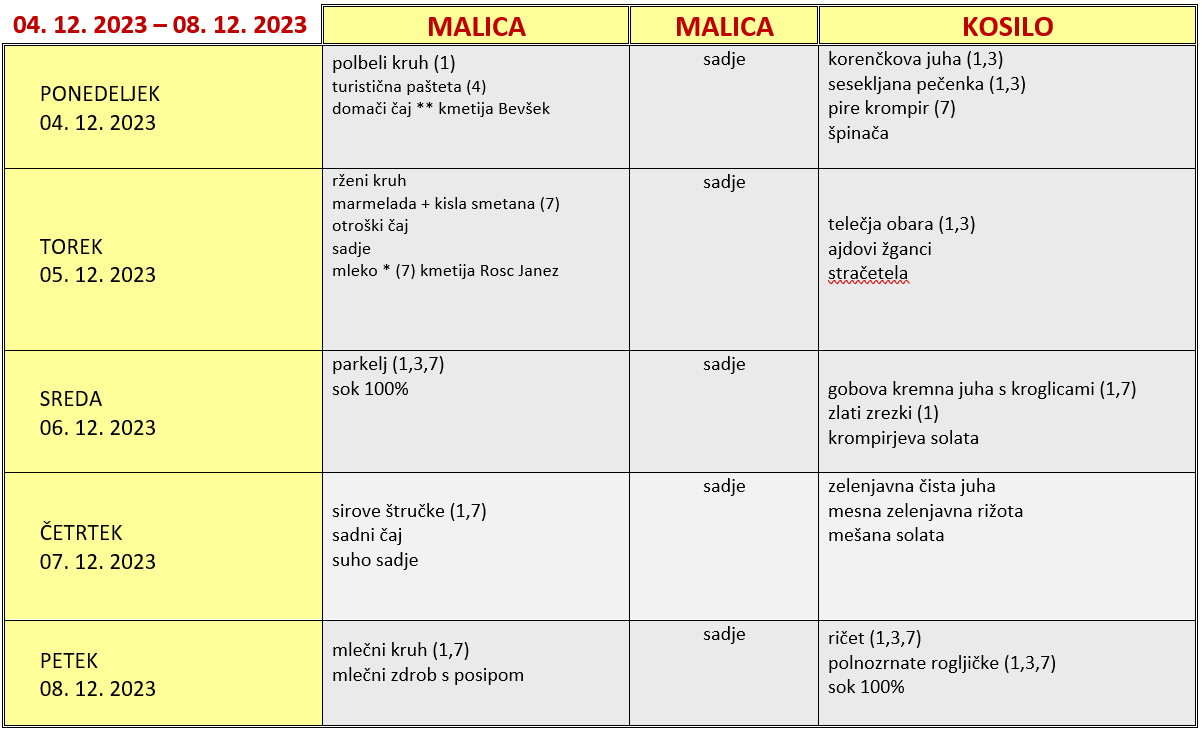 | 04. 12. 2023 – 08. 12. 2023 | MALICA | MALICA | KOSILO |
|---|---|---|---|
| PONEDELJEK 04. 12. 2023 | polbeli kruh (1) turistična pašteta (4) domači čaj ** kmetija Bevšek | sadje | korenčkova juha (1,3) sesekljana pečenka (1,3) pire krompir (7) špinača |
| TOREK 05. 12. 2023 | rženi kruh marmelada + kisla smetana (7) otroški čaj sadje mleko * (7) kmetija Rosc Janez | sadje | telečja obara (1,3) ajdovi žganci stračetela |
| SREDA 06. 12. 2023 | parkelj (1,3,7) sok 100% | sadje | gobova kremna juha s kroglicami (1,7) zlati zrezki (1) krompirjeva solata |
| ČETRTEK 07. 12. 2023 | sirove štručke (1,7) sadni čaj suho sadje | sadje | zelenjavna čista juha mesna zelenjavna rižota mešana solata |
| PETEK 08. 12. 2023 | mlečni kruh (1,7) mlečni zdrob s posipom | sadje | ričet (1,3,7) polnozrnate rogljičke (1,3,7) sok 100% |